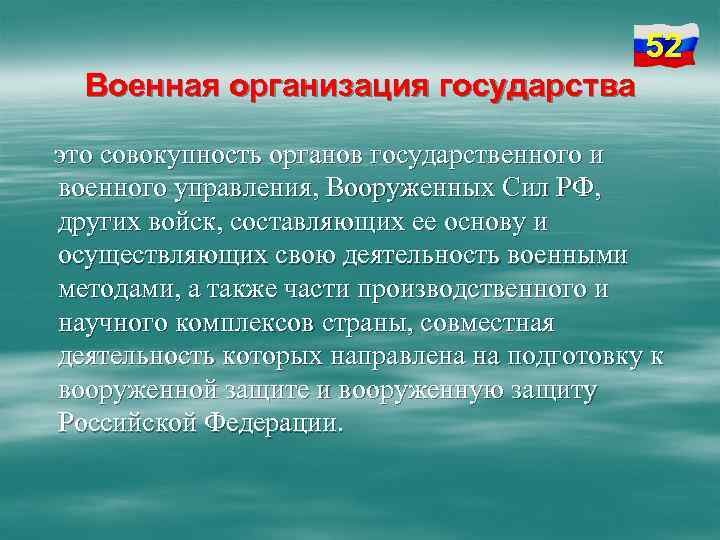 52

Военная организация государства

это совокупность органов государственного и военного управления, Вооруженных Сил РФ, других войск, составляющих ее основу и осуществляющих свою деятельность военными методами, а также части производственного и научного комплексов страны, совместная деятельность которых направлена на подготовку к вооруженной защите и вооруженную защиту Российской Федерации.